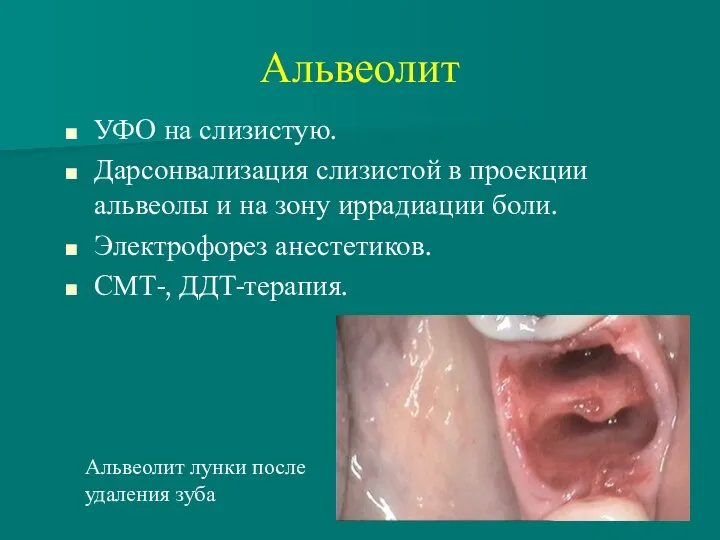 Альвеолит

■ УФО на слизистую.

■ Дарсонвализация слизистой в проекции альвеолы и на зону иррадиации боли.

■ Электрофорез анестетиков.

■ СМТ-, ДДТ-терапия.

Альвеолит лунки после удаления зуба